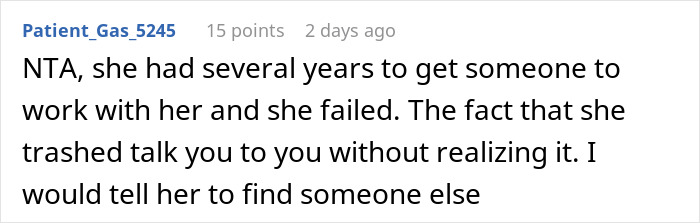 Patient_Gas_5245 15 points 2 days ago

NTA, she had several years to get someone to work with her and she failed. The fact that she trashed talk you to you without realizing it. I would tell her to find someone else